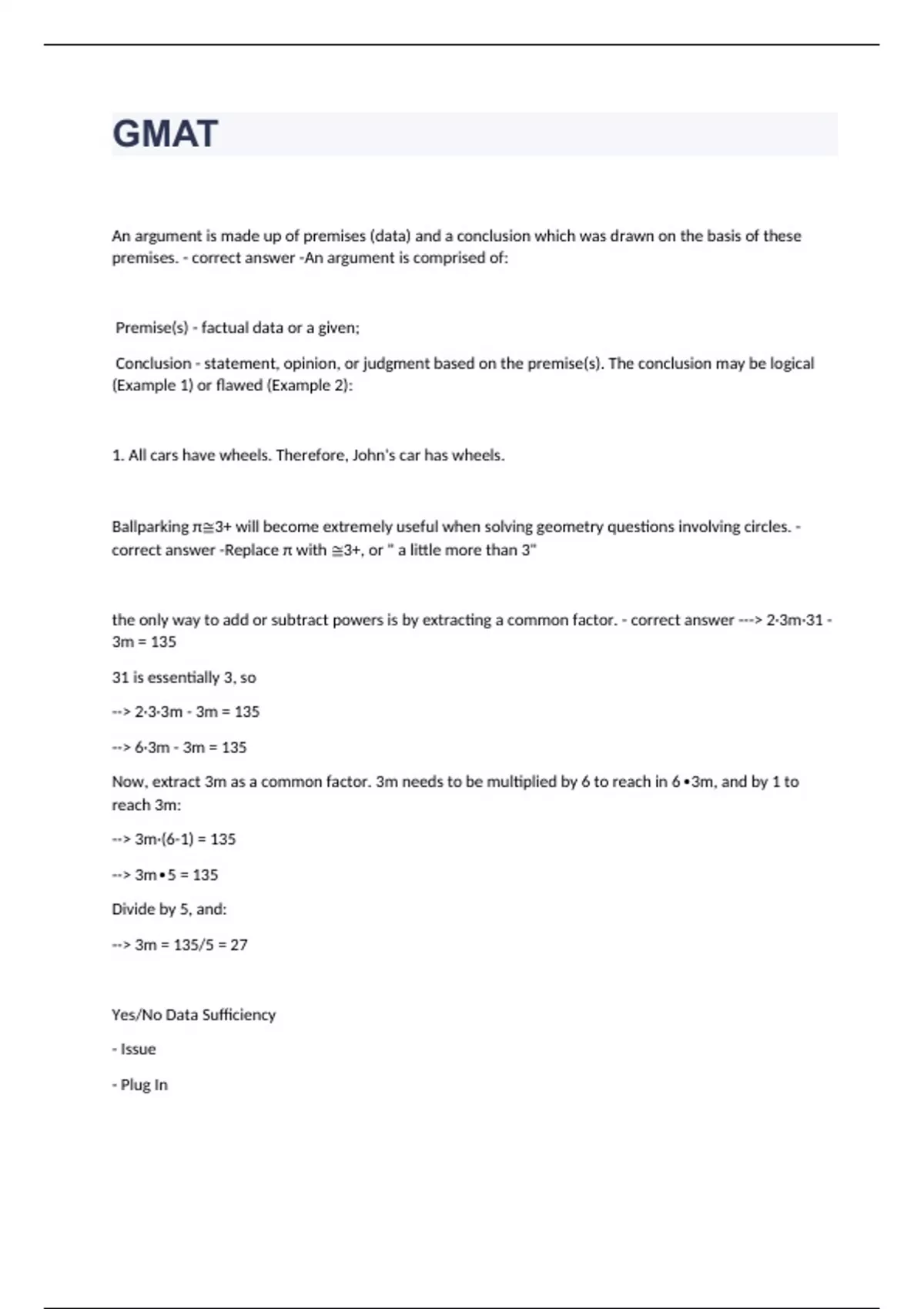 GMAT

An argument is made up of premises (data) and a conclusion which was drawn on the basis of these premises. - correct answer -An argument is comprised of:

Premise(s) - factual data or a given;

Conclusion - statement, opinion, or judgment based on the premise(s). The conclusion may be logical (Example 1) or flawed (Example 2):

1. All cars have wheels. Therefore, John's car has wheels.

Ballparking π≅3+ will become extremely useful when solving geometry questions involving circles. - correct answer -Replace π with ≅3+, or " a little more than 3"

the only way to add or subtract powers is by extracting a common factor. - correct answer ---> 2·3m·31 - 3m = 135

31 is essentially 3, so

--> 2·3·3m - 3m = 135

--> 6·3m - 3m = 135

Now, extract 3m as a common factor. 3m needs to be multiplied by 6 to reach in 6 •3m, and by 1 to reach 3m:

--> 3m·(6-1) = 135

--> 3m•5 = 135

Divide by 5, and:

--> 3m = 135/5 = 27

Yes/No Data Sufficiency

- Issue

- Plug In